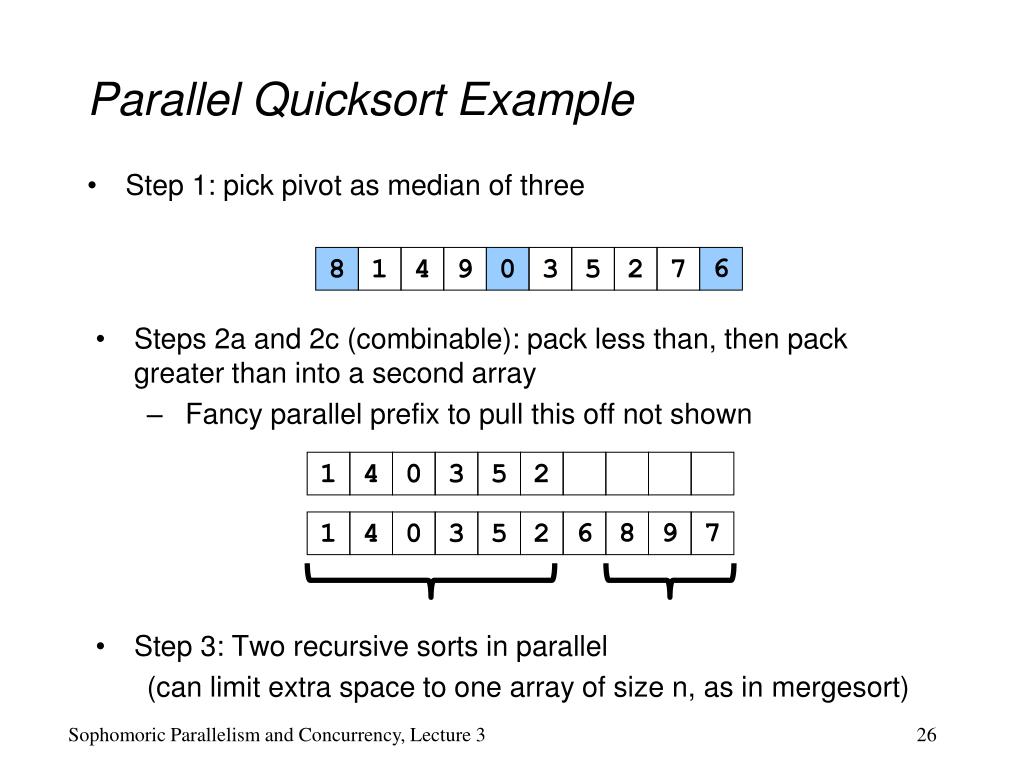 Parallel Quicksort Example

• Step 1: pick pivot as median of three

| 8 | 1 | 4 | 9 | 0 | 3 | 5 | 2 | 7 | 6 |
|---|---|---|---|---|---|---|---|---|---|

• Steps 2a and 2c (combinable): pack less than, then pack greater than into a second array
– Fancy parallel prefix to pull this off not shown

| 1 | 4 | 0 | 3 | 5 | 2 | | | | |
|---|---|---|---|---|---|---|---|---|---|

| 1 | 4 | 0 | 3 | 5 | 2 | 6 | 8 | 9 | 7 |
|---|---|---|---|---|---|---|---|---|---|

• Step 3: Two recursive sorts in parallel
(can limit extra space to one array of size n, as in mergesort)

Sophomoric Parallelism and Concurrency, Lecture 3

26